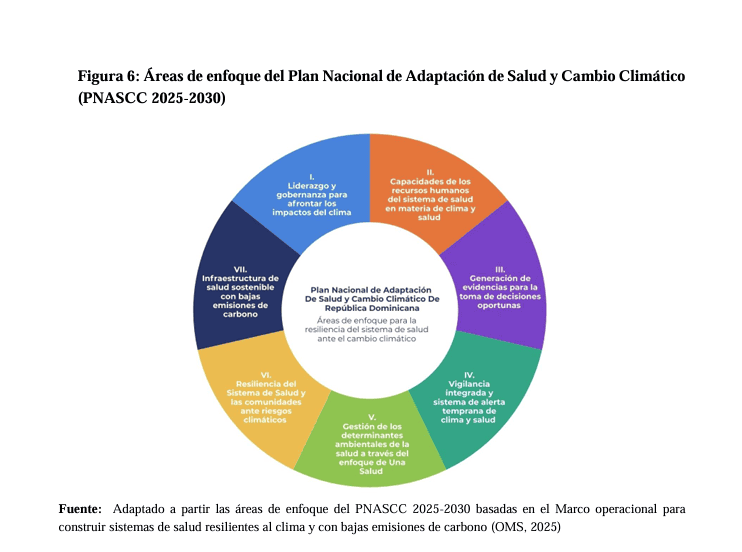 Figura 6: Áreas de enfoque del Plan Nacional de Adaptación de Salud y Cambio Climático (PNASCC 2025-2030)

I.
Liderazgo y gobernanza para afrontar los impactos del clima

II.
Capacidades de los recursos humanos del sistema de salud en materia de clima y salud

III.
Generación de evidencias para la toma de decisiones oportunas

IV.
Vigilancia integrada y sistema de alerta temprana de clima y salud

V.
Gestión de los determinantes ambientales de la salud a través del enfoque de Una Salud

VI.
Resiliencia del Sistema de Salud y las comunidades ante riesgos climáticos

VII.
Infraestructura de salud sostenible con bajas emisiones de carbono

Plan Nacional de Adaptación De Salud y Cambio Climático De República Dominicana
Áreas de enfoque para la resiliencia del sistema de salud ante el cambio climático

Fuente: Adaptado a partir las áreas de enfoque del PNASCC 2025-2030 basadas en el Marco operacional para construir sistemas de salud resilientes al clima y con bajas emisiones de carbono (OMS, 2025)